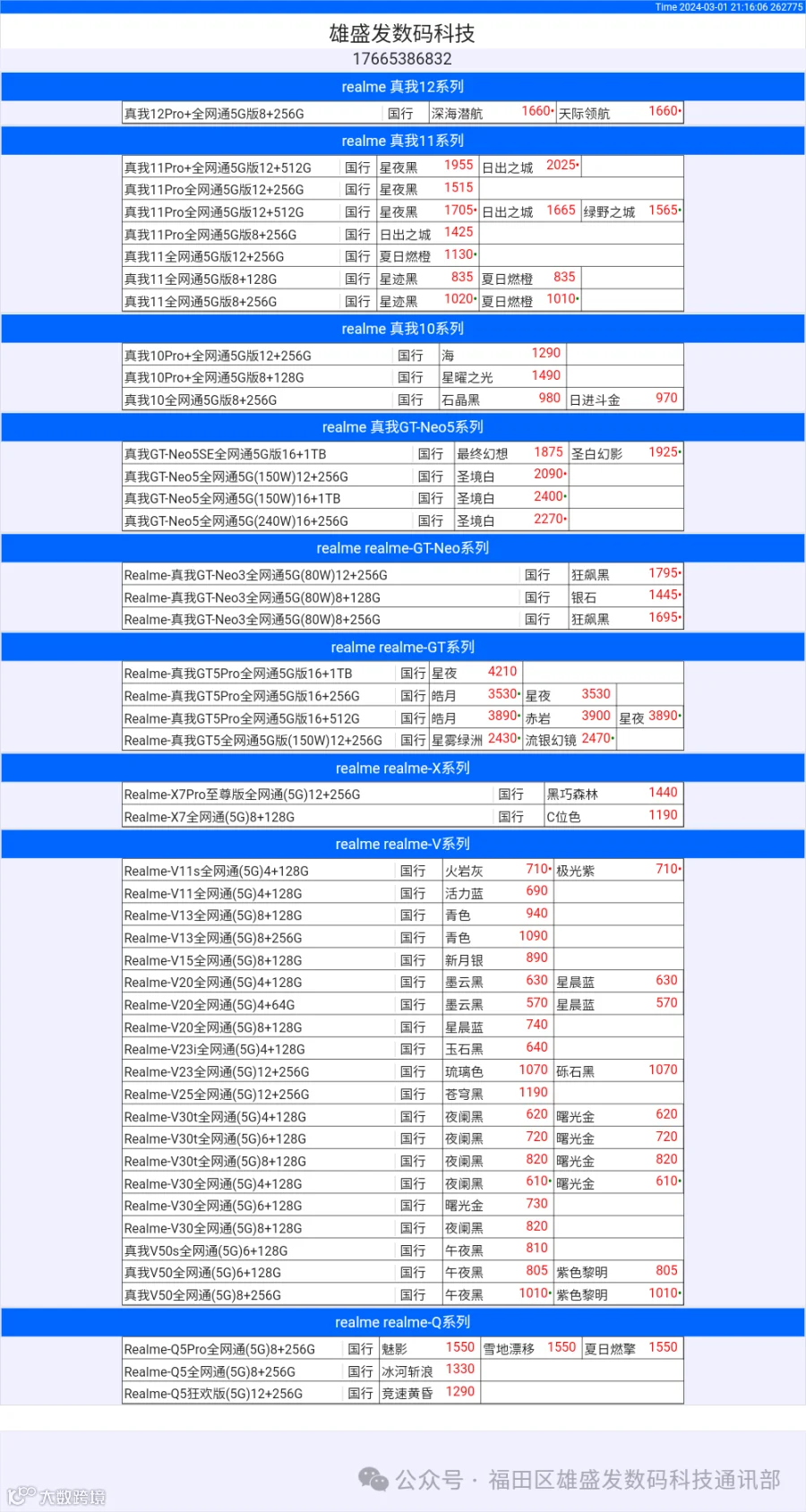 Time 2024-03-01 21:16:06 262775

雄盛发数码科技
17665386832

realme 真我12系列

| 真我12Pro+全网通5G版8+256G | 国行 | 深海潜航 | 1660• | 天际领航 | 1660• |
|---|---|---|---|---|---|

realme 真我11系列

| 真我11Pro+全网通5G版12+512G | 国行 | 星夜黑 | 1955 | 日出之城 | 2025• | | |
|---|---|---|---|---|---|---|---|
| 真我11Pro全网通5G版12+256G | 国行 | 星夜黑 | 1515 | | | | |
| 真我11Pro全网通5G版12+512G | 国行 | 星夜黑 | 1705• | 日出之城 | 1665 | 绿野之城 | 1565• |
| 真我11Pro全网通5G版8+256G | 国行 | 日出之城 | 1425 | | | | |
| 真我11全网通5G版12+256G | 国行 | 夏日燃橙 | 1130• | | | | |
| 真我11全网通5G版8+128G | 国行 | 星迹黑 | 835 | 夏日燃橙 | 835 | | |
| 真我11全网通5G版8+256G | 国行 | 星迹黑 | 1020• | 夏日燃橙 | 1010• | | |

realme 真我10系列

| 真我10Pro+全网通5G版12+256G | 国行 | 海 | 1290 | | |
|---|---|---|---|---|---|
| 真我10Pro+全网通5G版8+128G | 国行 | 星曜之光 | 1490 | | |
| 真我10全网通5G版8+256G | 国行 | 石晶黑 | 980 | 日进斗金 | 970 |

realme 真我GT-Neo5系列

| 真我GT-Neo5SE全网通5G版16+1TB | 国行 | 最终幻想 | 1875 | 圣白幻影 | 1925• |
|---|---|---|---|---|---|
| 真我GT-Neo5全网通5G(150W)12+256G | 国行 | 圣境白 | 2090• | | |
| 真我GT-Neo5全网通5G(150W)16+1TB | 国行 | 圣境白 | 2400• | | |
| 真我GT-Neo5全网通5G(240W)16+256G | 国行 | 圣境白 | 2270• | | |

realme realme-GT-Neo系列

| Realme-真我GT-Neo3全网通5G(80W)12+256G | 国行 | 狂飙黑 | 1795• |
|---|---|---|---|
| Realme-真我GT-Neo3全网通5G(80W)8+128G | 国行 | 银石 | 1445• |
| Realme-真我GT-Neo3全网通5G(80W)8+256G | 国行 | 狂飙黑 | 1695• |

realme realme-GT系列

| Realme-真我GT5Pro全网通5G版16+1TB | 国行 | 星夜 | 4210 | | | | |
|---|---|---|---|---|---|---|---|
| Realme-真我GT5Pro全网通5G版16+256G | 国行 | 皓月 | 3530• | 星夜 | 3530 | | |
| Realme-真我GT5Pro全网通5G版16+512G | 国行 | 皓月 | 3890• | 赤岩 | 3900 | 星夜 | 3890• |
| Realme-真我GT5全网通5G版(150W)12+256G | 国行 | 星雾绿洲 | 2430• | 流银幻镜 | 2470• | | |

realme realme-X系列

| Realme-X7Pro至尊版全网通(5G)12+256G | 国行 | 黑巧森林 | 1440 |
|---|---|---|---|
| Realme-X7全网通(5G)8+128G | 国行 | C位色 | 1190 |

realme realme-V系列

| Realme-V11s全网通(5G)4+128G | 国行 | 火岩灰 | 710• | 极光紫 | 710• |
|---|---|---|---|---|---|
| Realme-V11全网通(5G)4+128G | 国行 | 活力蓝 | 690 | | |
| Realme-V13全网通(5G)8+128G | 国行 | 青色 | 940 | | |
| Realme-V13全网通(5G)8+256G | 国行 | 青色 | 1090 | | |
| Realme-V15全网通(5G)8+128G | 国行 | 新月银 | 890 | | |
| Realme-V20全网通(5G)4+128G | 国行 | 墨云黑 | 630 | 星晨蓝 | 630 |
| Realme-V20全网通(5G)4+64G | 国行 | 墨云黑 | 570 | 星晨蓝 | 570 |
| Realme-V20全网通(5G)8+128G | 国行 | 星晨蓝 | 740 | | |
| Realme-V23i全网通(5G)4+128G | 国行 | 玉石黑 | 640 | | |
| Realme-V23全网通(5G)12+256G | 国行 | 琉璃色 | 1070 | 砾石黑 | 1070 |
| Realme-V25全网通(5G)12+256G | 国行 | 苍穹黑 | 1190 | | |
| Realme-V30t全网通(5G)4+128G | 国行 | 夜阑黑 | 620 | 曙光金 | 620 |
| Realme-V30t全网通(5G)6+128G | 国行 | 夜阑黑 | 720 | 曙光金 | 720 |
| Realme-V30t全网通(5G)8+128G | 国行 | 夜阑黑 | 820 | 曙光金 | 820 |
| Realme-V30全网通(5G)4+128G | 国行 | 夜阑黑 | 610• | 曙光金 | 610• |
| Realme-V30全网通(5G)6+128G | 国行 | 曙光金 | 730 | | |
| Realme-V30全网通(5G)8+128G | 国行 | 夜阑黑 | 820 | | |
| 真我V50s全网通(5G)6+128G | 国行 | 午夜黑 | 810 | | |
| 真我V50全网通(5G)6+128G | 国行 | 午夜黑 | 805 | 紫色黎明 | 805 |
| 真我V50全网通(5G)8+256G | 国行 | 午夜黑 | 1010• | 紫色黎明 | 1010• |

realme realme-Q系列

| Realme-Q5Pro全网通(5G)8+256G | 国行 | 魅影 | 1550 | 雪地漂移 | 1550 | 夏日燃擎 | 1550 |
|---|---|---|---|---|---|---|---|
| Realme-Q5全网通(5G)8+256G | 国行 | 冰河斩浪 | 1330 | | | | |
| Realme-Q5狂欢版(5G)12+256G | 国行 | 竞速黄昏 | 1290 | | | | |

公众号 · 福田区雄盛发数码科技通讯部
大数跨境